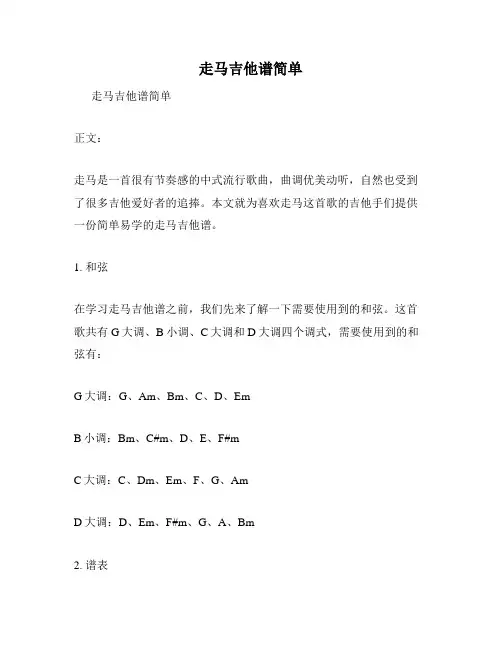 走马吉他谱简单

走马吉他谱简单

正文：

走马是一首很有节奏感的中式流行歌曲，曲调优美动听，自然也受到了很多吉他爱好者的追捧。本文就为喜欢走马这首歌的吉他手们提供一份简单易学的走马吉他谱。

1. 和弦

在学习走马吉他谱之前，我们先来了解一下需要使用到的和弦。这首歌共有 G 大调、B 小调、C 大调和 D 大调四个调式，需要使用到的和弦有：

G 大调：G、Am、Bm、C、D、Em

B 小调：Bm、C#m、D、E、F#m

C 大调：C、Dm、Em、F、G、Am

D 大调：D、Em、F#m、G、A、Bm

2. 谱表